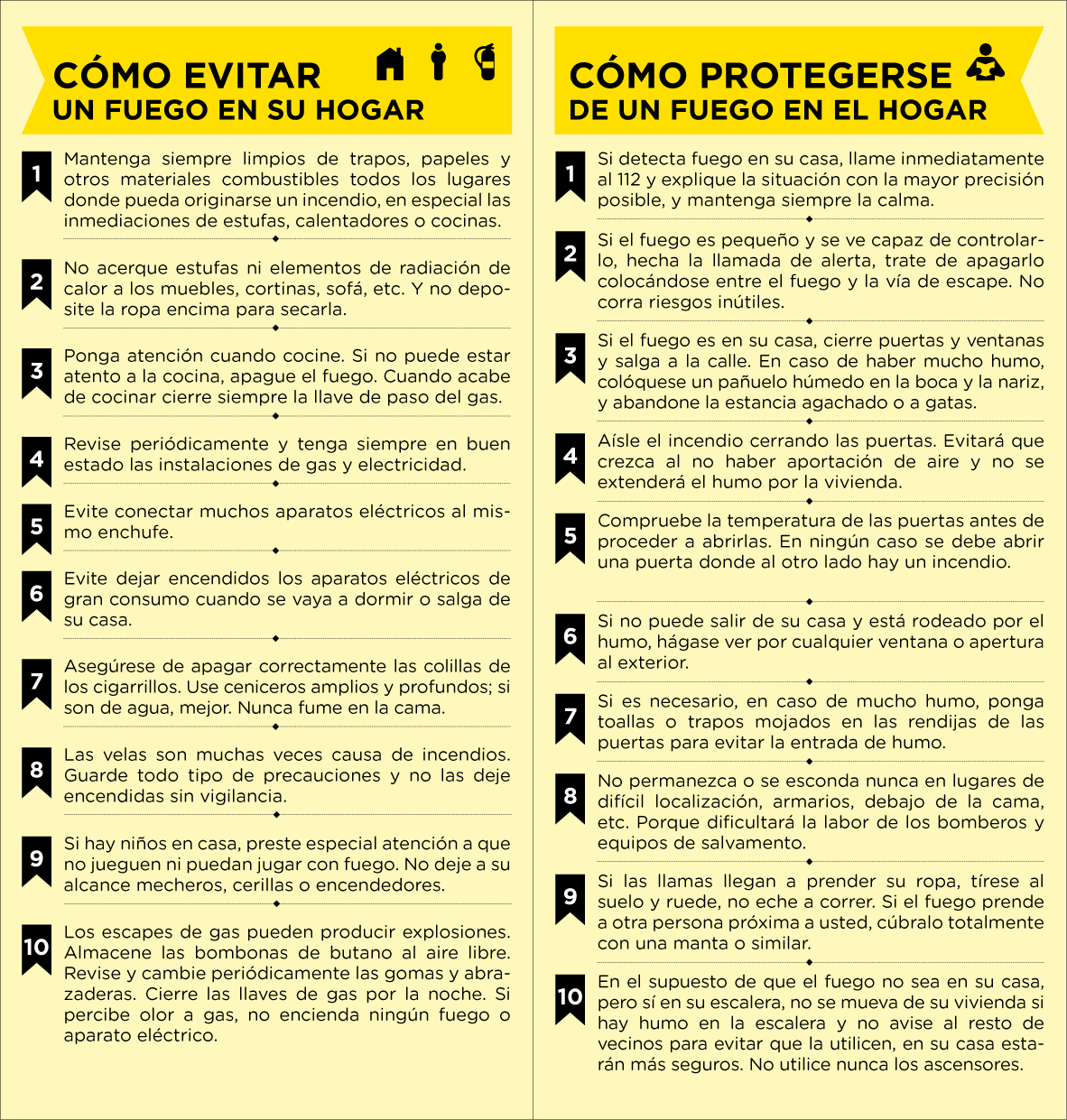 CÓMO EVITAR
UN FUEGO EN SU HOGAR

1 Mantenga siempre limpios de trapos, papeles y otros materiales combustibles todos los lugares donde pueda originarse un incendio, en especial las inmediaciones de estufas, calentadores o cocinas.

2 No acerque estufas ni elementos de radiación de calor a los muebles, cortinas, sofá, etc. Y no deposite la ropa encima para secarla.

3 Ponga atención cuando cocine. Si no puede estar atento a la cocina, apague el fuego. Cuando acabe de cocinar cierre siempre la llave de paso del gas.

4 Revise periódicamente y tenga siempre en buen estado las instalaciones de gas y electricidad.

5 Evite conectar muchos aparatos eléctricos al mismo enchufe.

6 Evite dejar encendidos los aparatos eléctricos de gran consumo cuando se vaya a dormir o salga de su casa.

7 Asegúrese de apagar correctamente las colillas de los cigarrillos. Use ceniceros amplios y profundos; si son de agua, mejor. Nunca fume en la cama.

8 Las velas son muchas veces causa de incendios. Guarde todo tipo de precauciones y no las deje encendidas sin vigilancia.

9 Si hay niños en casa, preste especial atención a que no jueguen ni puedan jugar con fuego. No deje a su alcance mecheros, cerillas o encendedores.

10 Los escapes de gas pueden producir explosiones. Almacene las bombonas de butano al aire libre. Revise y cambie periódicamente las gomas y abrazaderas. Cierre las llaves de gas por la noche. Si percibe olor a gas, no encienda ningún fuego o aparato eléctrico.

CÓMO PROTEGERSE
DE UN FUEGO EN EL HOGAR

1 Si detecta fuego en su casa, llame inmediatamente al 112 y explique la situación con la mayor precisión posible, y mantenga siempre la calma.

2 Si el fuego es pequeño y se ve capaz de controlarlo, hecha la llamada de alerta, trate de apagarlo colocándose entre el fuego y la vía de escape. No corra riesgos inútiles.

3 Si el fuego es en su casa, cierre puertas y ventanas y salga a la calle. En caso de haber mucho humo, colóquese un pañuelo húmedo en la boca y la nariz, y abandone la estancia agachado o a gatas.

4 Aísle el incendio cerrando las puertas. Evitará que crezca al no haber aportación de aire y no se extenderá el humo por la vivienda.

5 Compruebe la temperatura de las puertas antes de proceder a abrirlas. En ningún caso se debe abrir una puerta donde al otro lado hay un incendio.

6 Si no puede salir de su casa y está rodeado por el humo, hágase ver por cualquier ventana o apertura al exterior.

7 Si es necesario, en caso de mucho humo, ponga toallas o trapos mojados en las rendijas de las puertas para evitar la entrada de humo.

8 No permanezca o se esconda nunca en lugares de difícil localización, armarios, debajo de la cama, etc. Porque dificultará la labor de los bomberos y equipos de salvamento.

9 Si las llamas llegan a prender su ropa, tírese al suelo y ruede, no eche a correr. Si el fuego prende a otra persona próxima a usted, cúbralo totalmente con una manta o similar.

10 En el supuesto de que el fuego no sea en su casa, pero sí en su escalera, no se mueva de su vivienda si hay humo en la escalera y no avise al resto de vecinos para evitar que la utilicen, en su casa estarán más seguros. No utilice nunca los ascensores.